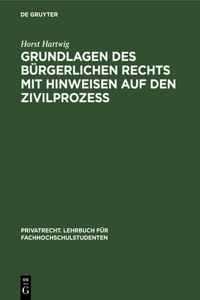 DE GRUYTER

Horst Hartwig

GRUNDLAGEN DES BÜRGERLICHEN RECHTS MIT HINWEISEN AUF DEN ZIVILPROZESS

PRIVATRECHT. LEHRBUCH FÜR FACHHOCHSCHULSTUDENTEN

DE G